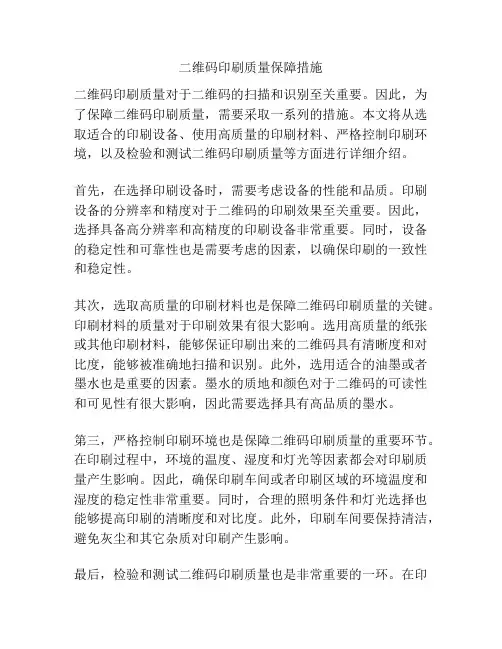 二维码印刷质量保障措施

二维码印刷质量对于二维码的扫描和识别至关重要。因此，为了保障二维码印刷质量，需要采取一系列的措施。本文将从选取适合的印刷设备、使用高质量的印刷材料、严格控制印刷环境，以及检验和测试二维码印刷质量等方面进行详细介绍。

首先，在选择印刷设备时，需要考虑设备的性能和品质。印刷设备的分辨率和精度对于二维码的印刷效果至关重要。因此，选择具备高分辨率和高精度的印刷设备非常重要。同时，设备的稳定性和可靠性也是需要考虑的因素，以确保印刷的一致性和稳定性。

其次，选取高质量的印刷材料也是保障二维码印刷质量的关键。印刷材料的质量对于印刷效果有很大影响。选用高质量的纸张或其他印刷材料，能够保证印刷出来的二维码具有清晰度和对比度，能够被准确地扫描和识别。此外，选用适合的油墨或者墨水也是重要的因素。墨水的质地和颜色对于二维码的可读性和可见性有很大影响，因此需要选择具有高品质的墨水。

第三，严格控制印刷环境也是保障二维码印刷质量的重要环节。在印刷过程中，环境的温度、湿度和灯光等因素都会对印刷质量产生影响。因此，确保印刷车间或者印刷区域的环境温度和湿度的稳定性非常重要。同时，合理的照明条件和灯光选择也能够提高印刷的清晰度和对比度。此外，印刷车间要保持清洁，避免灰尘和其它杂质对印刷产生影响。

最后，检验和测试二维码印刷质量也是非常重要的一环。在印